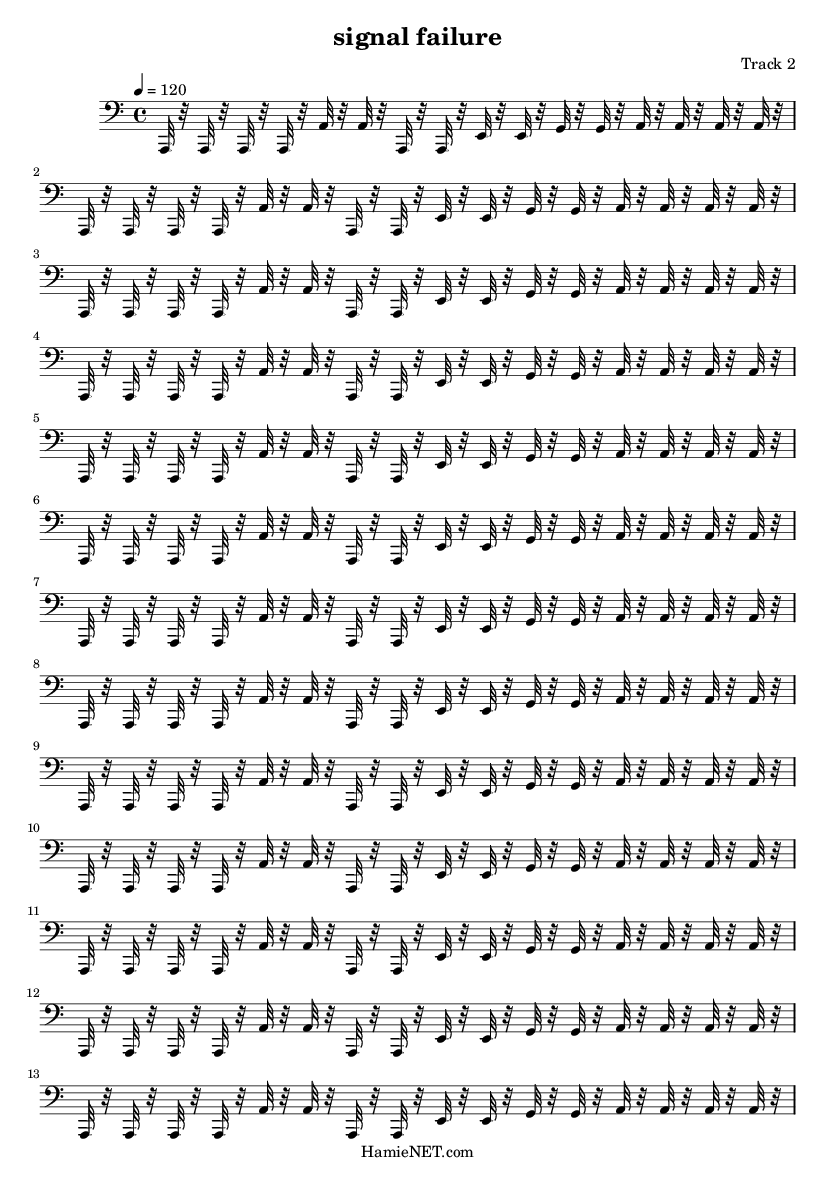 signal failure

Track 2

♩ = 120

2

3

4

5

6

7

8

9

10

11

12

13

HamieNET.com